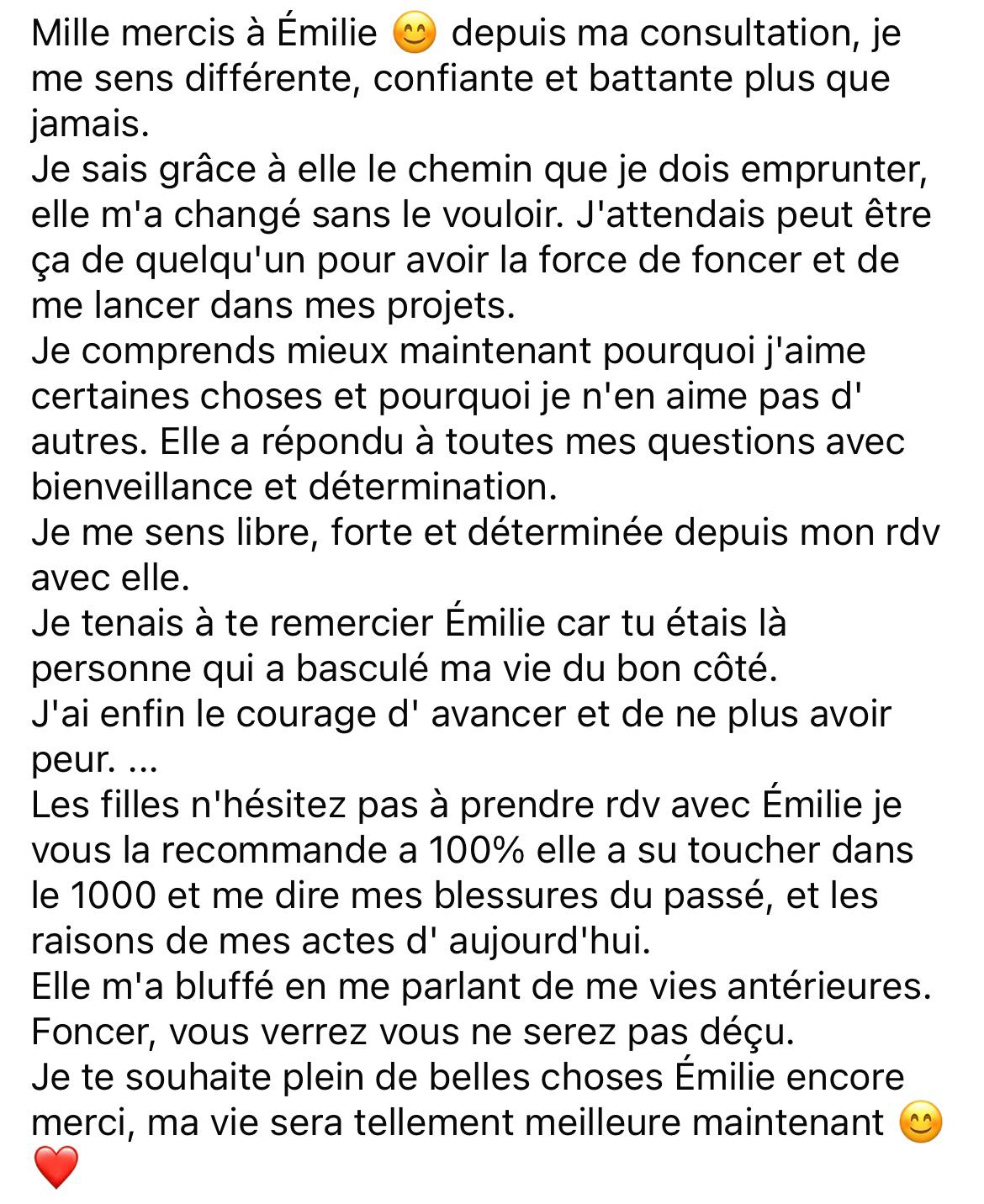 Mille mercis à Émilie 😊 depuis ma consultation, je me sens différente, confiante et battante plus que jamais.
Je sais grâce à elle le chemin que je dois emprunter, elle m'a changé sans le vouloir. J'attendais peut être ça de quelqu'un pour avoir la force de foncer et de me lancer dans mes projets.
Je comprends mieux maintenant pourquoi j'aime certaines choses et pourquoi je n'en aime pas d' autres. Elle a répondu à toutes mes questions avec bienveillance et détermination.
Je me sens libre, forte et déterminée depuis mon rdv avec elle.
Je tenais à te remercier Émilie car tu étais là personne qui a basculé ma vie du bon côté.
J'ai enfin le courage d' avancer et de ne plus avoir peur. ...
Les filles n'hésitez pas à prendre rdv avec Émilie je vous la recommande a 100% elle a su toucher dans le 1000 et me dire mes blessures du passé, et les raisons de mes actes d' aujourd'hui.
Elle m'a bluffé en me parlant de me vies antérieures.
Foncer, vous verrez vous ne serez pas déçu.
Je te souhaite plein de belles choses Émilie encore merci, ma vie sera tellement meilleure maintenant 😊 ❤️